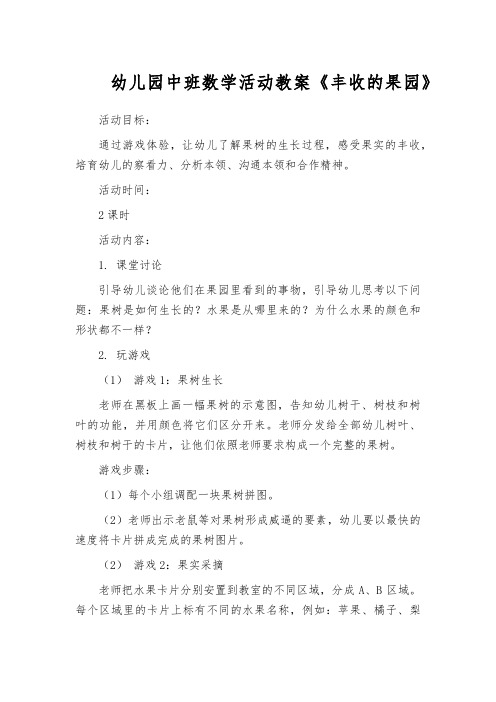 幼儿园中班数学活动教案《丰收的果园》

活动目标：

通过游戏体验，让幼儿了解果树的生长过程，感受果实的丰收，培育幼儿的察看力、分析本领、沟通本领和合作精神。

活动时间：

2课时

活动内容：

1. 课堂讨论

引导幼儿谈论他们在果园里看到的事物，引导幼儿思考以下问题：果树是如何生长的？水果是从哪里来的？为什么水果的颜色和形状都不一样？

2. 玩游戏

（1） 游戏1：果树生长

老师在黑板上画一幅果树的示意图，告知幼儿树干、树枝和树叶的功能，并用颜色将它们区分开来。老师分发给全部幼儿树叶、树枝和树干的卡片，让他们依照老师要求构成一个完整的果树。

游戏步骤：

（1）每个小组调配一块果树拼图。

（2）老师出示老鼠等对果树形成威逼的要素，幼儿要以最快的速度将卡片拼成完成的果树图片。

（2） 游戏2：果实采摘

老师把水果卡片分别安置到教室的不同区域，分成A、B区域。每个区域里的卡片上标有不同的水果名称，例如：苹果、橘子、梨